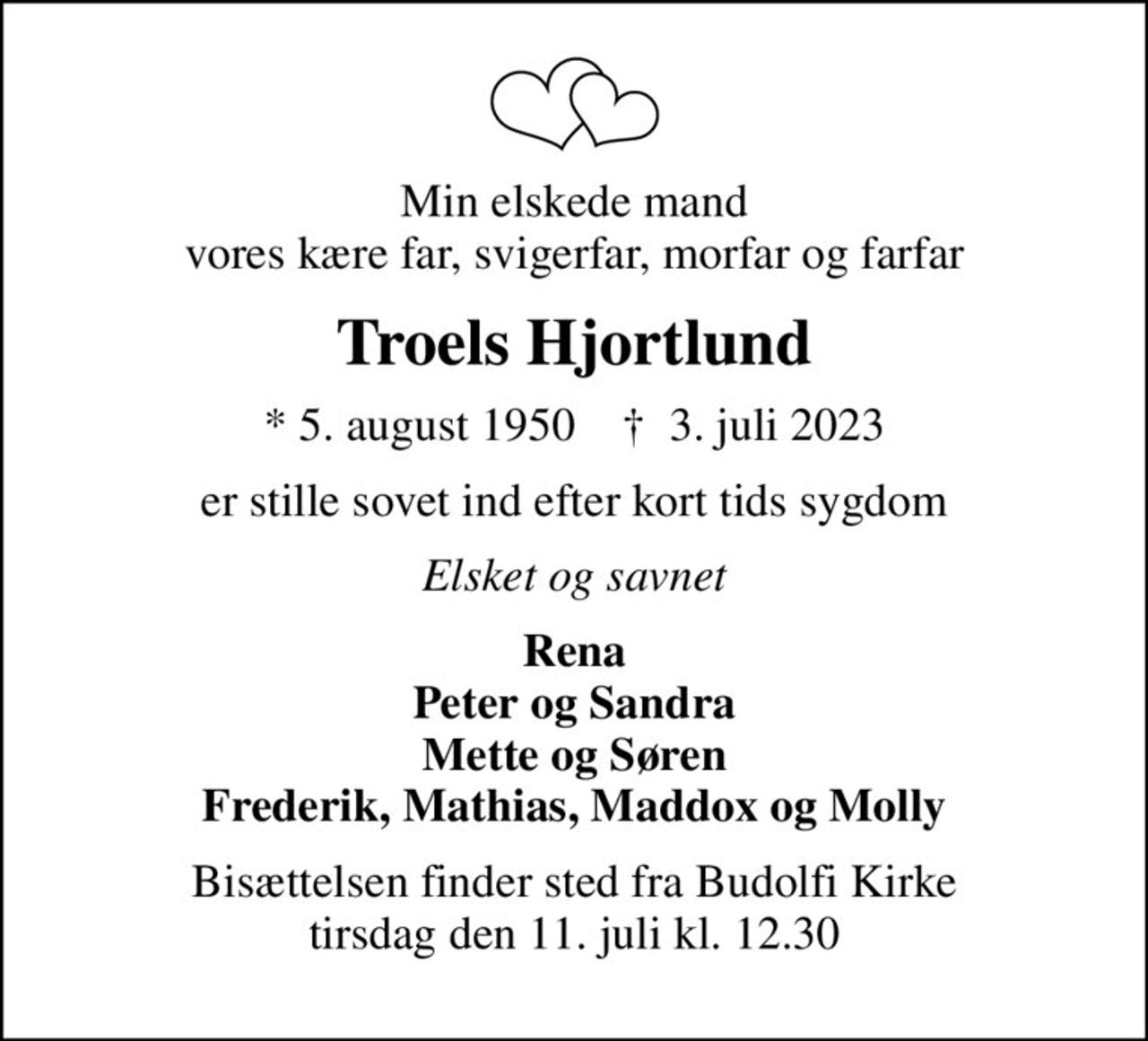 Min elskede mand
vores kære far, svigerfar, morfar og farfar

Troels Hjortlund

* 5. august 1950 † 3. juli 2023

er stille sovet ind efter kort tids sygdom

Elsket og savnet

Rena
Peter og Sandra
Mette og Søren
Frederik, Mathias, Maddox og Molly

Bisættelsen finder sted fra Budolfi Kirke
tirsdag den 11. juli kl. 12.30